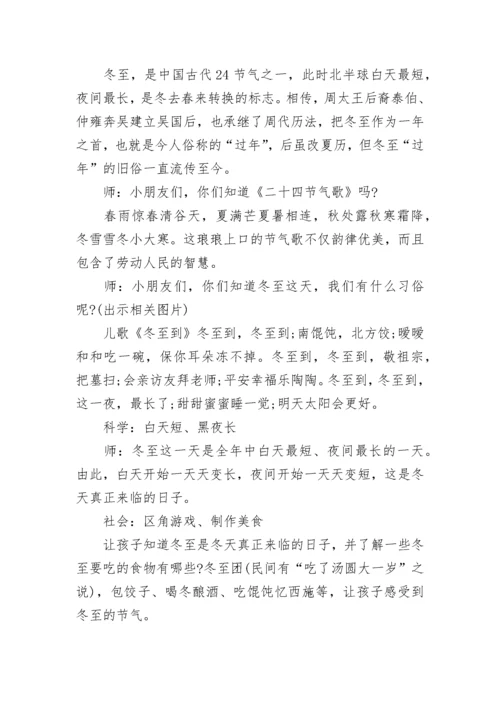 冬至，是中国古代24节气之一，此时北半球白天最短，夜间最长，是冬去春来转换的标志。相传，周太王后裔泰伯、仲雍奔吴建立吴国后，也承继了周代历法，把冬至作为一年之首，也就是今人俗称的“过年”，后虽改夏历，但冬至“过年”的旧俗一直流传至今。

师：小朋友们，你们知道《二十四节气歌》吗?

春雨惊春清谷天，夏满芒夏暑相连，秋处露秋寒霜降，冬雪雪冬小大寒。这琅琅上口的节气歌不仅韵律优美，而且包含了劳动人民的智慧。

师：小朋友们，你们知道冬至这天，我们有什么习俗呢?(出示相关图片)

儿歌《冬至到》冬至到，冬至到;南馄饨，北方饺;暖暖和和吃一碗，保你耳朵冻不掉。冬至到，冬至到，敬祖宗，把墓扫;会亲访友拜老师;平安幸福乐陶陶。冬至到，冬至到，这一夜，最长了;甜甜蜜蜜睡一觉;明天太阳会更好。

科学：白天短、黑夜长

师：冬至这一天是全年中白天最短、夜间最长的一天。由此，白天开始一天天变长，夜间开始一天天变短，这是冬天真正来临的日子。

社会：区角游戏、制作美食

让孩子知道冬至是冬天真正来临的日子，并了解一些冬至要吃的食物有哪些?冬至团(民间有“吃了汤圆大一岁”之说)，包饺子、喝冬酿酒、吃馄饨忆西施等，让孩子感受到冬至的节气。